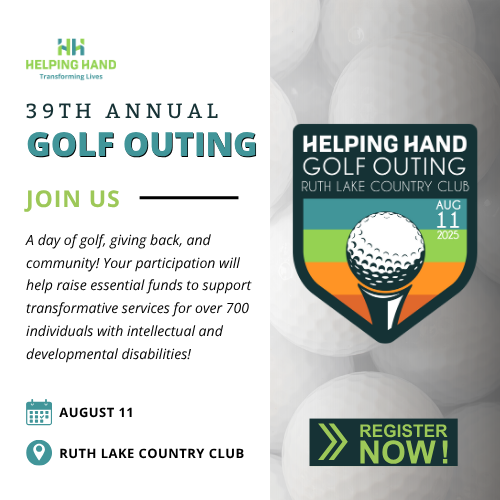 HH
HELPING HAND
Transforming Lives

39TH ANNUAL
GOLF OUTING

JOIN US

A day of golf, giving back, and community! Your participation will help raise essential funds to support transformative services for over 700 individuals with intellectual and developmental disabilities!

AUGUST 11

RUTH LAKE COUNTRY CLUB

HELPING HAND
GOLF OUTING
RUTH LAKE COUNTRY CLUB
AUG
11
2025

REGISTER NOW!